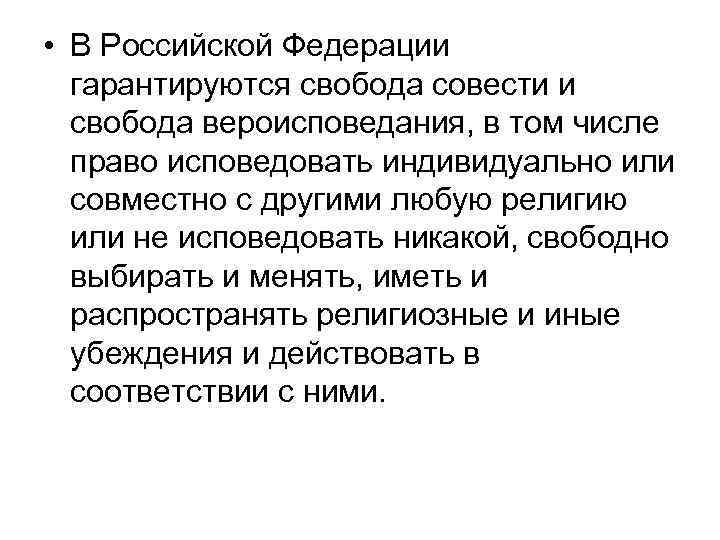 • В Российской Федерации гарантируются свобода совести и свобода вероисповедания, в том числе право исповедовать индивидуально или совместно с другими любую религию или не исповедовать никакой, свободно выбирать и менять, иметь и распространять религиозные и иные убеждения и действовать в соответствии с ними.